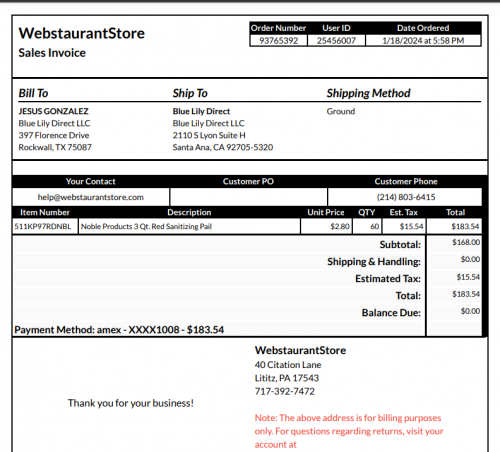 WebstaurantStore
Sales Invoice

| Order Number | User ID | Date Ordered |
|---|---|---|
| 93765392 | 25456007 | 1/18/2024 at 5:58 PM |

Bill To
JESUS GONZALEZ
Blue Lily Direct LLC
397 Florence Drive
Rockwall, TX 75087

Ship To
Blue Lily Direct
Blue Lily Direct LLC
2110 S Lyon Suite H
Santa Ana, CA 92705-5320

Shipping Method
Ground

| Your Contact | Customer PO | Customer Phone |
|---|---|---|
| help@webstaurantstore.com | | (214) 803-6415 |

| Item Number | Description | Unit Price | QTY | Est. Tax | Total |
|---|---|---|---|---|---|
| 511KP97RDNBL | Noble Products 3 Qt. Red Sanitizing Pail | $2.80 | 60 | $15.54 | $183.54 |

| | |
|---|---|
| Subtotal: | $168.00 |
| Shipping & Handling: | $0.00 |
| Estimated Tax: | $15.54 |
| Total: | $183.54 |
| Balance Due: | $0.00 |

Payment Method: amex - XXXX1008 - $183.54

Thank you for your business!

WebstaurantStore
40 Citation Lane
Lititz, PA 17543
717-392-7472

Note: The above address is for billing purposes only. For questions regarding returns, visit your account at